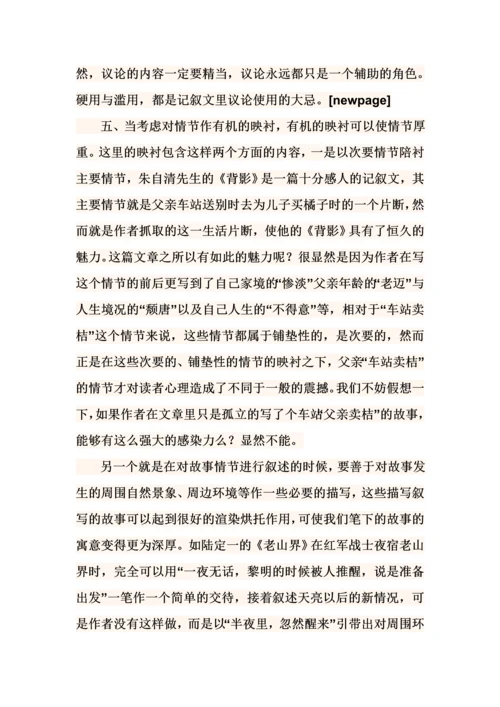 然，议论的内容一定要精当，议论永远都只是一个辅助的角色。硬用与滥用，都是记叙文里议论使用的大忌。[newpage]

五、当考虑对情节作有机的映衬，有机的映衬可以使情节厚重。这里的映衬包含这样两个方面的内容，一是以次要情节陪衬主要情节，朱自清先生的《背影》是一篇十分感人的记叙文，其主要情节就是父亲车站送别时去为儿子买橘子时的一个片断，然而就是作者抓取的这一生活片断，使他的《背影》具有了恒久的魅力。这篇文章之所以有如此的魅力呢？很显然是因为作者在写这个情节的前后更写到了自己家境的“惨淡”父亲年龄的“老迈”与人生境况的“颓唐”以及自己人生的“不得意”等，相对于“车站卖桔”这个情节来说，这些情节都属于铺垫性的，是次要的，然而正是在这些次要的、铺垫性的情节的映衬之下，父亲“车站卖桔”的情节才对读者心理造成了不同于一般的震撼。我们不妨假想一下，如果作者在文章里只是孤立的写了个车站父亲卖桔”的故事，能够有这么强大的感染力么？显然不能。

另一个就是在对故事情节进行叙述的时候，要善于对故事发生的周围自然景象、周边环境等作一些必要的描写，这些描写叙写的故事可以起到很好的渲染烘托作用，可使我们笔下的故事的寓意变得更为深厚。如陆定一的《老山界》在红军战士夜宿老山界时，完全可以用“一夜无话，黎明的时候被人推醒，说是准备出发”一笔作一个简单的交待，接着叙述天亮以后的新情况，可是作者没有这样做，而是以“半夜里，忽然醒来”引带出对周围环